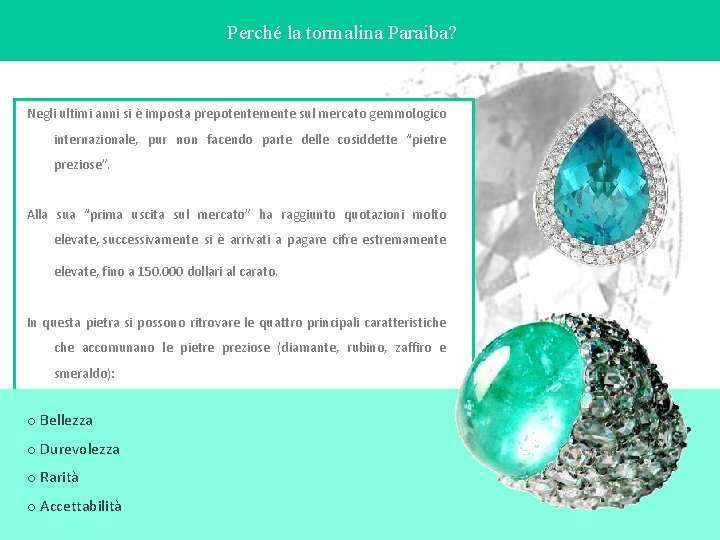 Perché la tormalina Paraiba?

Negli ultimi anni si è imposta prepotentemente sul mercato gemmologico internazionale, pur non facendo parte delle cosiddette "pietre preziose".

Alla sua "prima uscita sul mercato" ha raggiunto quotazioni molto elevate, successivamente si è arrivati a pagare cifre estremamente elevate, fino a 150.000 dollari al carato.

In questa pietra si possono ritrovare le quattro principali caratteristiche che accomunano le pietre preziose (diamante, rubino, zaffiro e smeraldo):

o Bellezza
o Durevolezza
o Rarità
o Accettabilità